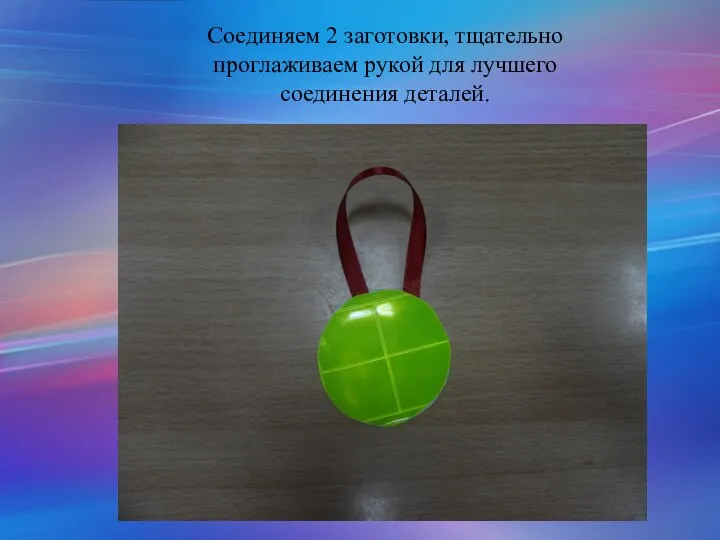 Соединяем 2 заготовки, тщательно проглаживаем рукой для лучшего соединения деталей.